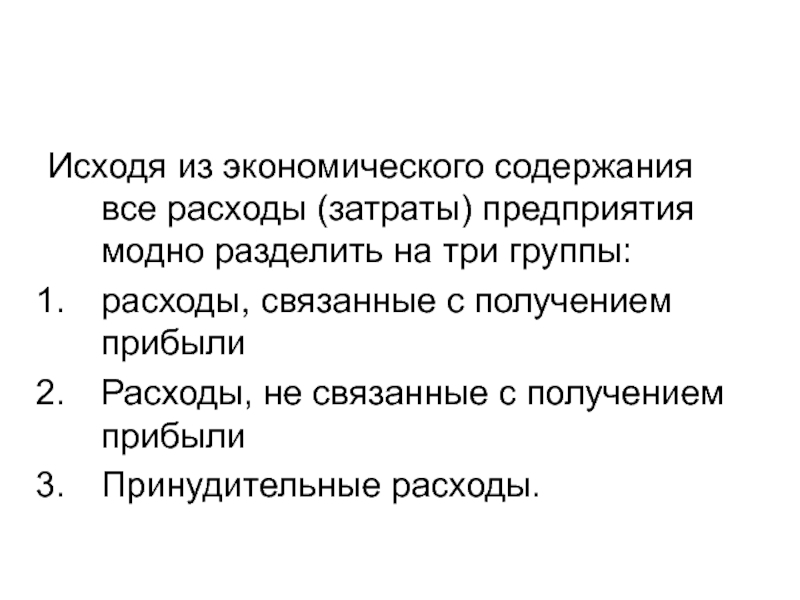 Исходя из экономического содержания все расходы (затраты) предприятия модно разделить на три группы:
1. расходы, связанные с получением прибыли
2. Расходы, не связанные с получением прибыли
3. Принудительные расходы.